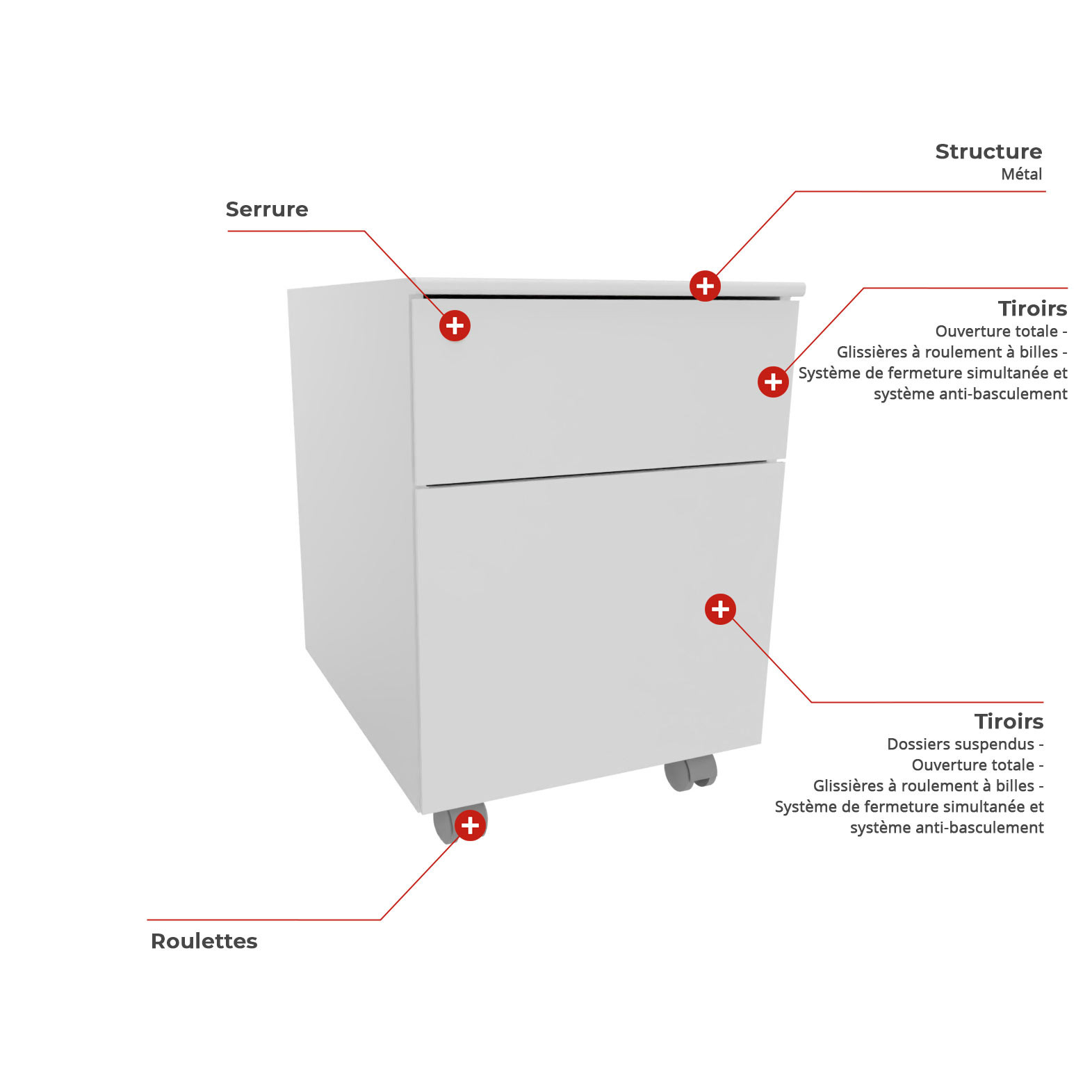 Structure
Métal

Serrure

Tiroirs
Ouverture totale -
Glissières à roulement à billes -
Système de fermeture simultanée et système anti-basculement

Tiroirs
Dossiers suspendus -
Ouverture totale -
Glissières à roulement à billes -
Système de fermeture simultanée et système anti-basculement

Roulettes